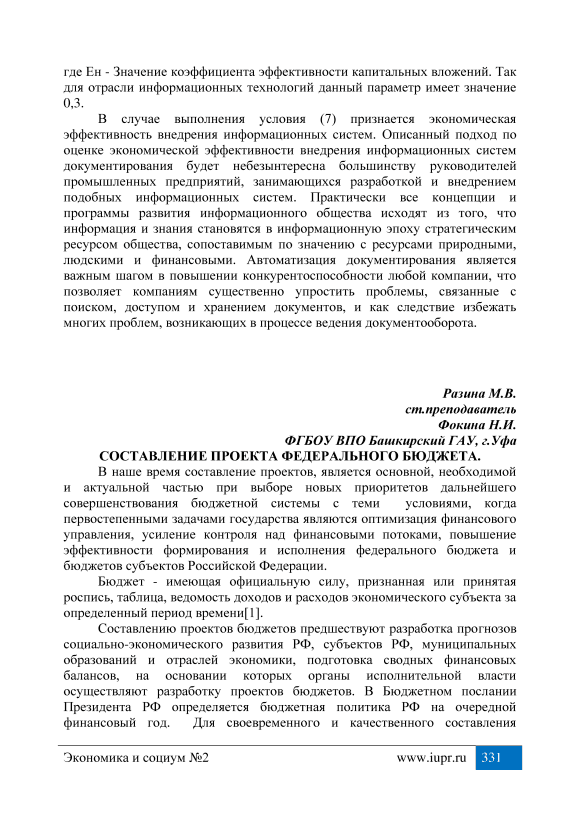 где Ен - Значение коэффициента эффективности капитальных вложений. Так для отрасли информационных технологий данный параметр имеет значение 0,3.

В случае выполнения условия (7) признается экономическая эффективность внедрения информационных систем. Описанный подход по оценке экономической эффективности внедрения информационных систем документирования будет небезынтересна большинству руководителей промышленных предприятий, занимающихся разработкой и внедрением подобных информационных систем. Практически все концепции и программы развития информационного общества исходят из того, что информация и знания становятся в информационную эпоху стратегическим ресурсом общества, сопоставимым по значению с ресурсами природными, людскими и финансовыми. Автоматизация документирования является важным шагом в повышении конкурентоспособности любой компании, что позволяет компаниям существенно упростить проблемы, связанные с поиском, доступом и хранением документов, и как следствие избежать многих проблем, возникающих в процессе ведения документооборота.

Разина М.В.
ст.преподаватель
Фокина Н.И.
ФГБОУ ВПО Башкирский ГАУ, г.Уфа

СОСТАВЛЕНИЕ ПРОЕКТА ФЕДЕРАЛЬНОГО БЮДЖЕТА.

В наше время составление проектов, является основной, необходимой и актуальной частью при выборе новых приоритетов дальнейшего совершенствования бюджетной системы с теми условиями, когда первостепенными задачами государства являются оптимизация финансового управления, усиление контроля над финансовыми потоками, повышение эффективности формирования и исполнения федерального бюджета и бюджетов субъектов Российской Федерации.

Бюджет - имеющая официальную силу, признанная или принятая роспись, таблица, ведомость доходов и расходов экономического субъекта за определенный период времени[1].

Составлению проектов бюджетов предшествуют разработка прогнозов социально-экономического развития РФ, субъектов РФ, муниципальных образований и отраслей экономики, подготовка сводных финансовых балансов, на основании которых органы исполнительной власти осуществляют разработку проектов бюджетов. В Бюджетном послании Президента РФ определяется бюджетная политика РФ на очередной финансовый год. Для своевременного и качественного составления

Экономика и социум №2 www.iupr.ru 331